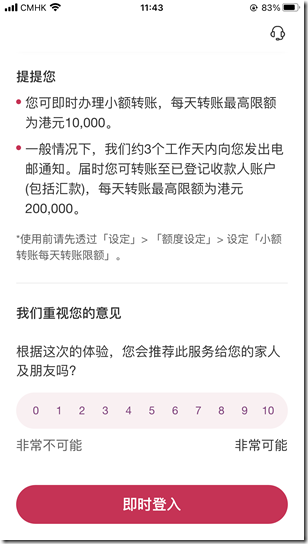 CMHK 11:43 83%

提提您

• 您可即时办理小额转账，每天转账最高限额为港元10,000。

• 一般情况下，我们约3个工作天内向您发出电邮通知。届时您可转账至已登记收款人账户(包括汇款)，每天转账最高限额为港元200,000。

*使用前请先透过「设定」>「额度设定」> 设定「小额转账每天转账限额」。

我们重视您的意见

根据这次的体验，您会推荐此服务给您的家人及朋友吗?

0 1 2 3 4 5 6 7 8 9 10

非常不可能

非常可能

即时登入